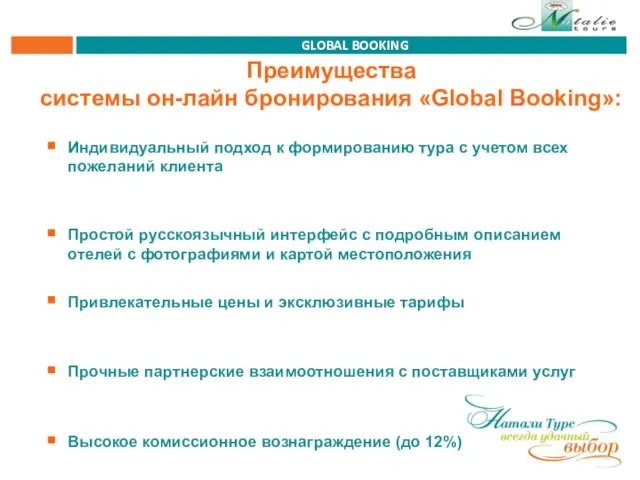 Natalie tours

GLOBAL BOOKING

Преимущества
системы он-лайн бронирования «Global Booking»:

▪ Индивидуальный подход к формированию тура с учетом всех пожеланий клиента

▪ Простой русскоязычный интерфейс с подробным описанием отелей с фотографиями и картой местоположения

▪ Привлекательные цены и эксклюзивные тарифы

▪ Прочные партнерские взаимоотношения с поставщиками услуг

▪ Высокое комиссионное вознаграждение (до 12%)

Натали Турс
всегда удачный
выбор